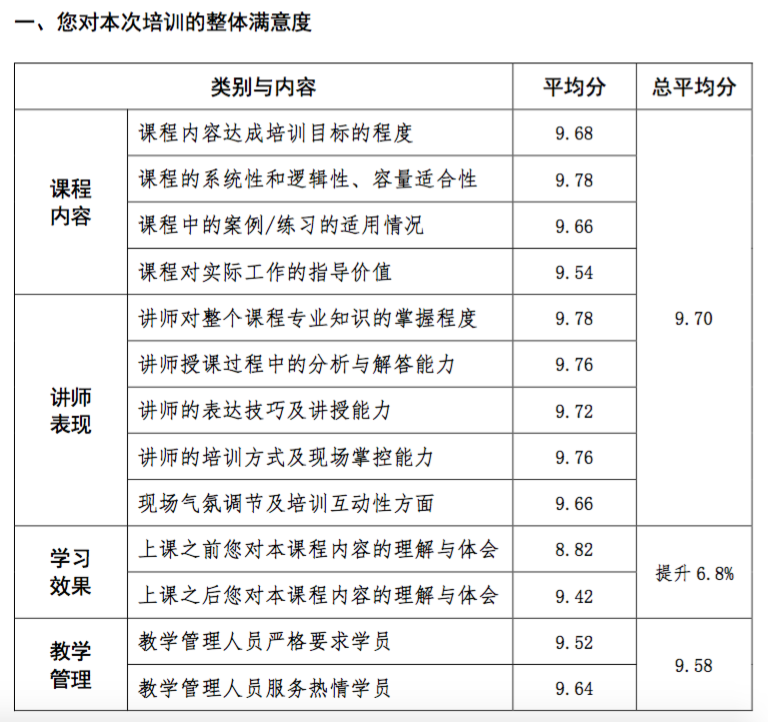 一、您对本次培训的整体满意度

| 类别与内容 | | 平均分 | 总平均分 |
|---|---|---|---|
| 课程内容 | 课程内容达成培训目标的程度 | 9.68 | 9.70 |
| | 课程的系统性和逻辑性、容量适合性 | 9.78 | |
| | 课程中的案例/练习的适用情况 | 9.66 | |
| | 课程对实际工作的指导价值 | 9.54 | |
| 讲师表现 | 讲师对整个课程专业知识的掌握程度 | 9.78 | |
| | 讲师授课过程中的分析与解答能力 | 9.76 | |
| | 讲师的表达技巧及讲授能力 | 9.72 | |
| | 讲师的培训方式及现场掌控能力 | 9.76 | |
| | 现场气氛调节及培训互动性方面 | 9.66 | |
| 学习效果 | 上课之前您对本课程内容的理解与体会 | 8.82 | 提升 6.8% |
| | 上课之后您对本课程内容的理解与体会 | 9.42 | |
| 教学管理 | 教学管理人员严格要求学员 | 9.52 | 9.58 |
| | 教学管理人员服务热情学员 | 9.64 | |